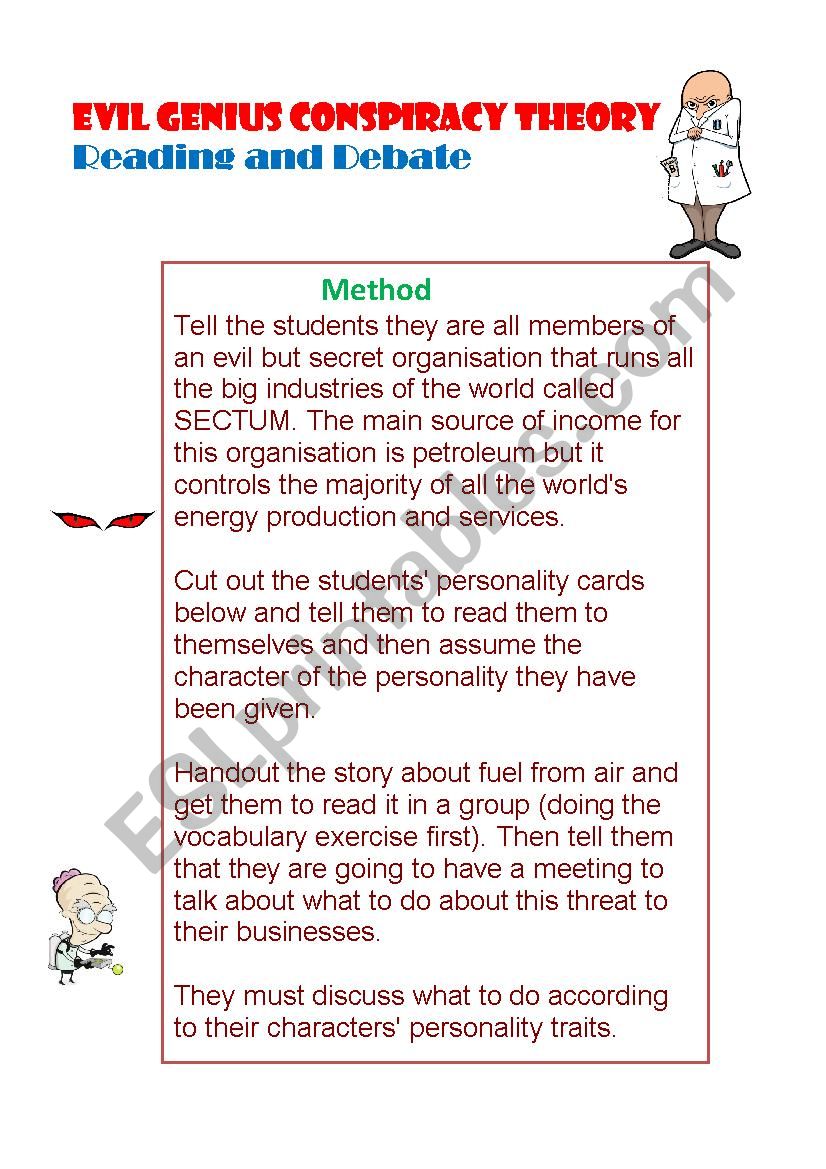 EVIL GENIUS CONSPIRACY THEORY
Reading and Debate

Method
Tell the students they are all members of an evil but secret organisation that runs all the big industries of the world called SECTUM. The main source of income for this organisation is petroleum but it controls the majority of all the world's energy production and services.

Cut out the students' personality cards below and tell them to read them to themselves and then assume the character of the personality they have been given.

Handout the story about fuel from air and get them to read it in a group (doing the vocabulary exercise first). Then tell them that they are going to have a meeting to talk about what to do about this threat to their businesses.

They must discuss what to do according to their characters' personality traits.

ESLprintables.com